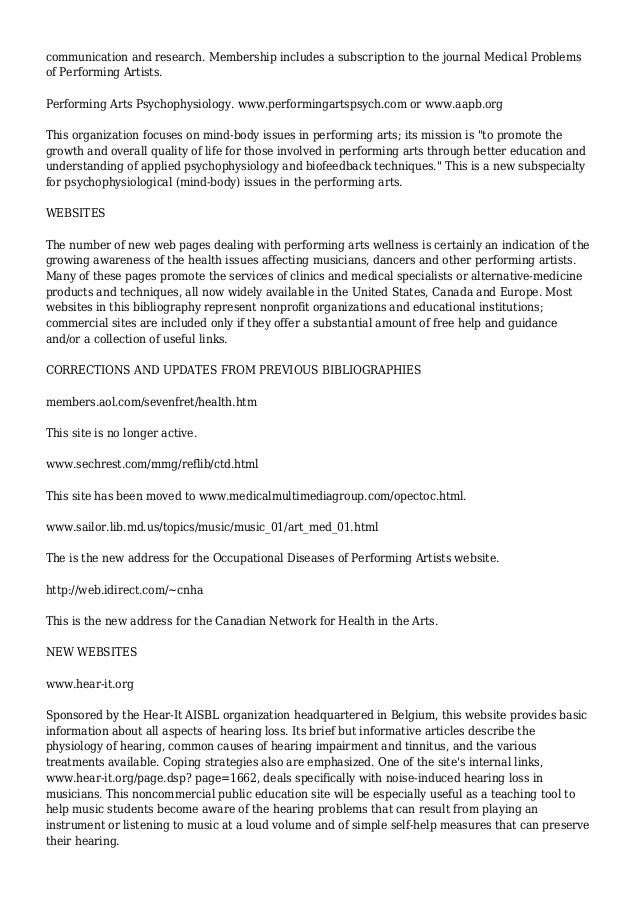 communication and research. Membership includes a subscription to the journal Medical Problems of Performing Artists.

Performing Arts Psychophysiology. www.performingartspsych.com or www.aapb.org

This organization focuses on mind-body issues in performing arts; its mission is "to promote the growth and overall quality of life for those involved in performing arts through better education and understanding of applied psychophysiology and biofeedback techniques." This is a new subspecialty for psychophysiological (mind-body) issues in the performing arts.

WEBSITES

The number of new web pages dealing with performing arts wellness is certainly an indication of the growing awareness of the health issues affecting musicians, dancers and other performing artists. Many of these pages promote the services of clinics and medical specialists or alternative-medicine products and techniques, all now widely available in the United States, Canada and Europe. Most websites in this bibliography represent nonprofit organizations and educational institutions; commercial sites are included only if they offer a substantial amount of free help and guidance and/or a collection of useful links.

CORRECTIONS AND UPDATES FROM PREVIOUS BIBLIOGRAPHIES

members.aol.com/sevenfret/health.htm

This site is no longer active.

www.sechrest.com/mmg/reflib/ctd.html

This site has been moved to www.medicalmultimediagroup.com/opectoc.html.

www.sailor.lib.md.us/topics/music/music_01/art_med_01.html

The is the new address for the Occupational Diseases of Performing Artists website.

http://web.idirect.com/~cnha

This is the new address for the Canadian Network for Health in the Arts.

NEW WEBSITES

www.hear-it.org

Sponsored by the Hear-It AISBL organization headquartered in Belgium, this website provides basic information about all aspects of hearing loss. Its brief but informative articles describe the physiology of hearing, common causes of hearing impairment and tinnitus, and the various treatments available. Coping strategies also are emphasized. One of the site's internal links, www.hear-it.org/page.dsp? page=1662, deals specifically with noise-induced hearing loss in musicians. This noncommercial public education site will be especially useful as a teaching tool to help music students become aware of the hearing problems that can result from playing an instrument or listening to music at a loud volume and of simple self-help measures that can preserve their hearing.